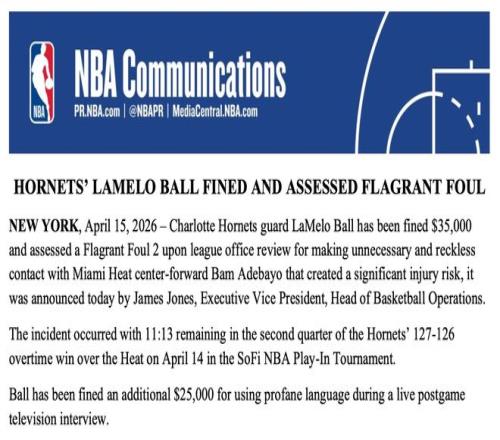 NBA

NBA Communications
PR.NBA.com | @NBAPR | MediaCentral.NBA.com

HORNETS' LAMELO BALL FINED AND ASSESSED FLAGRANT FOUL

NEW YORK, April 15, 2026 – Charlotte Hornets guard LaMelo Ball has been fined $35,000 and assessed a Flagrant Foul 2 upon league office review for making unnecessary and reckless contact with Miami Heat center-forward Bam Adebayo that created a significant injury risk, it was announced today by James Jones, Executive Vice President, Head of Basketball Operations.

The incident occurred with 11:13 remaining in the second quarter of the Hornets' 127-126 overtime win over the Heat on April 14 in the SoFi NBA Play-In Tournament.

Ball has been fined an additional $25,000 for using profane language during a live postgame television interview.